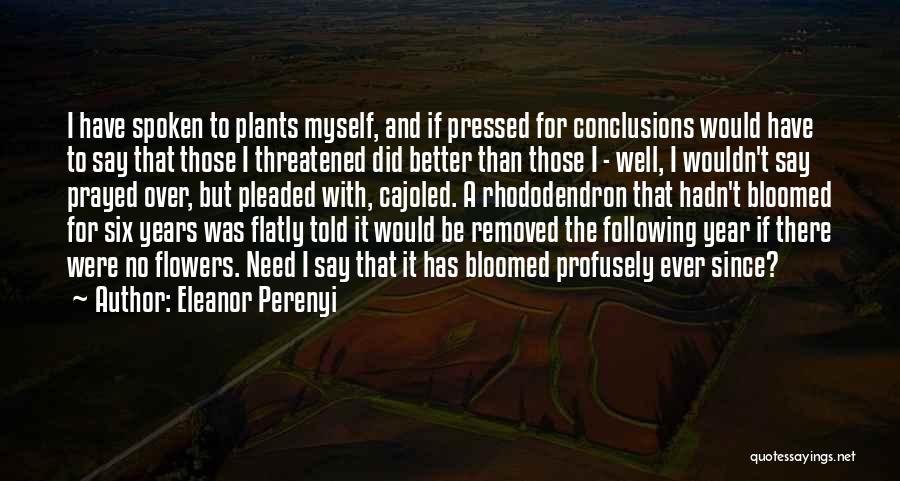 I have spoken to plants myself, and if pressed for conclusions would have to say that those I threatened did better than those I - well, I wouldn't say prayed over, but pleaded with, cajoled. A rhododendron that hadn't bloomed for six years was flatly told it would be removed the following year if there were no flowers. Need I say that it has bloomed profusely ever since?

~ Author: Eleanor Perenyi

quotessayings.net